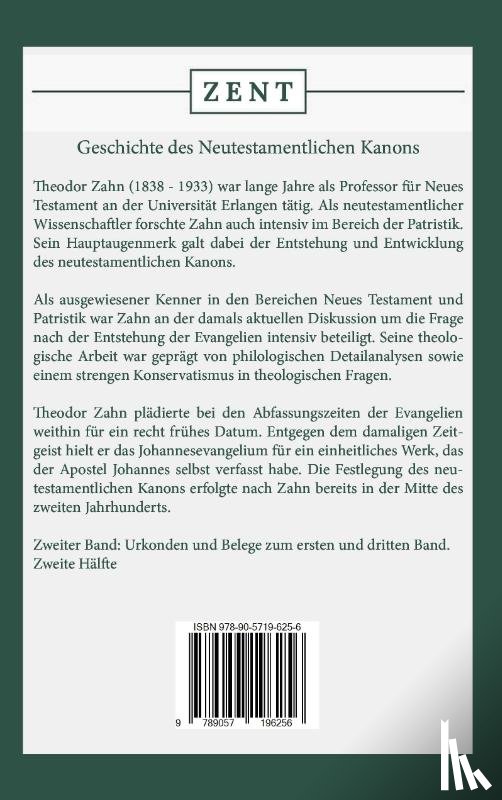 ZENT

Geschichte des Neutestamentlichen Kanons

Theodor Zahn (1838 - 1933) war lange Jahre als Professor für Neues Testament an der Universität Erlangen tätig. Als neutestamentlicher Wissenschaftler forschte Zahn auch intensiv im Bereich der Patristik. Sein Hauptaugenmerk galt dabei der Entstehung und Entwicklung des neutestamentlichen Kanons.

Als ausgewiesener Kenner in den Bereichen Neues Testament und Patristik war Zahn an der damals aktuellen Diskussion um die Frage nach der Entstehung der Evangelien intensiv beteiligt. Seine theologische Arbeit war geprägt von philologischen Detailanalysen sowie einem strengen Konservatismus in theologischen Fragen.

Theodor Zahn plädierte bei den Abfassungszeiten der Evangelien weithin für ein recht frühes Datum. Entgegen dem damaligen Zeitgeist hielt er das Johannesevangelium für ein einheitliches Werk, das der Apostel Johannes selbst verfasst habe. Die Festlegung des neutestamentlichen Kanons erfolgte nach Zahn bereits in der Mitte des zweiten Jahrhunderts.

Zweiter Band: Urkonden und Belege zum ersten und dritten Band. Zweite Hälfte

ISBN 978-90-5719-625-6

9 789057 196256